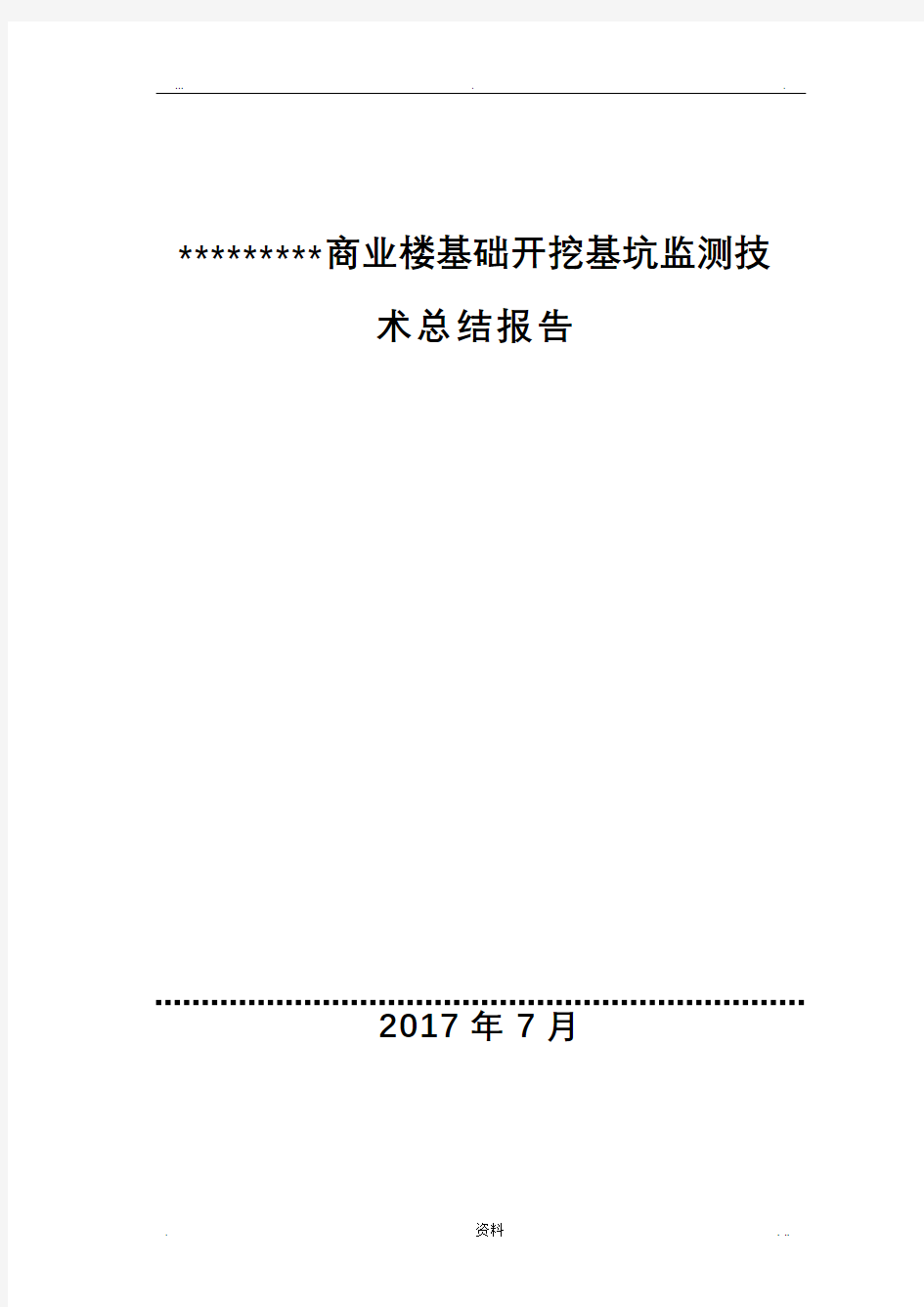 ... . .

*********商业楼基础开挖基坑监测技术总结报告

2017 年 7 月

. 资料 . ..